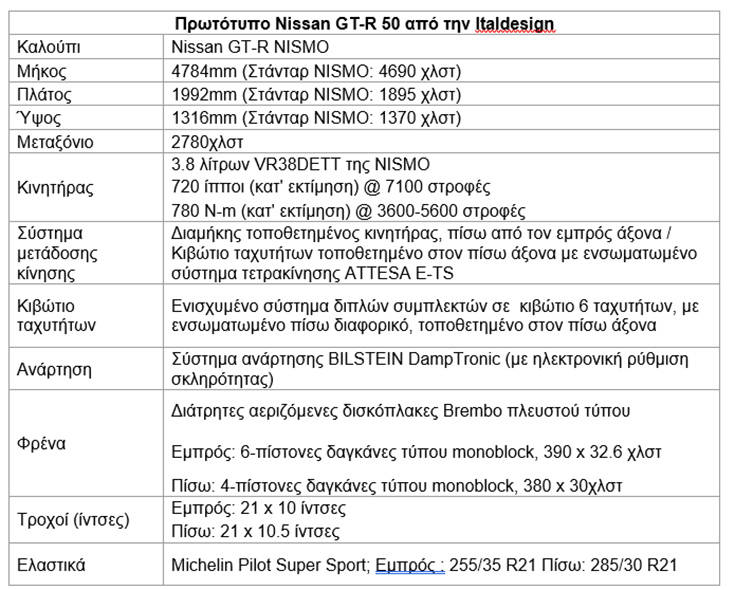 | Πρωτότυπο Nissan GT-R 50 από την Italdesign | |
|---|---|
| Καλούπι | Nissan GT-R NISMO |
| Μήκος | 4784mm (Στάνταρ NISMO: 4690 χλστ) |
| Πλάτος | 1992mm (Στάνταρ NISMO: 1895 χλστ) |
| Ύψος | 1316mm (Στάνταρ NISMO: 1370 χλστ) |
| Μεταξόνιο | 2780χλστ |
| Κινητήρας | 3.8 λίτρων VR38DETT της NISMO 720 ίπποι (κατ' εκτίμηση) @ 7100 στροφές 780 N-m (κατ' εκτίμηση) @ 3600-5600 στροφές |
| Σύστημα μετάδοσης κίνησης | Διαμήκης τοποθετημένος κινητήρας, πίσω από τον εμπρός άξονα / Κιβώτιο ταχυτήτων τοποθετημένο στον πίσω άξονα με ενσωματωμένο σύστημα τετρακίνησης ATTESA E-TS |
| Κιβώτιο ταχυτήτων | Ενισχυμένο σύστημα διπλών συμπλεκτών σε κιβώτιο 6 ταχυτήτων, με ενσωματωμένο πίσω διαφορικό, τοποθετημένο στον πίσω άξονα |
| Ανάρτηση | Σύστημα ανάρτησης BILSTEIN DampTronic (με ηλεκτρονική ρύθμιση σκληρότητας) |
| Φρένα | Διάτρητες αεριζόμενες δισκόπλακες Brembo πλευστού τύπου Εμπρός: 6-πίστονες δαγκάνες τύπου monoblock, 390 x 32.6 χλστ Πίσω: 4-πίστονες δαγκάνες τύπου monoblock, 380 x 30χλστ |
| Τροχοί (ίντσες) | Εμπρός: 21 x 10 ίντσες Πίσω: 21 x 10.5 ίντσες |
| Ελαστικά | Michelin Pilot Super Sport; Εμπρός : 255/35 R21 Πίσω: 285/30 R21 |